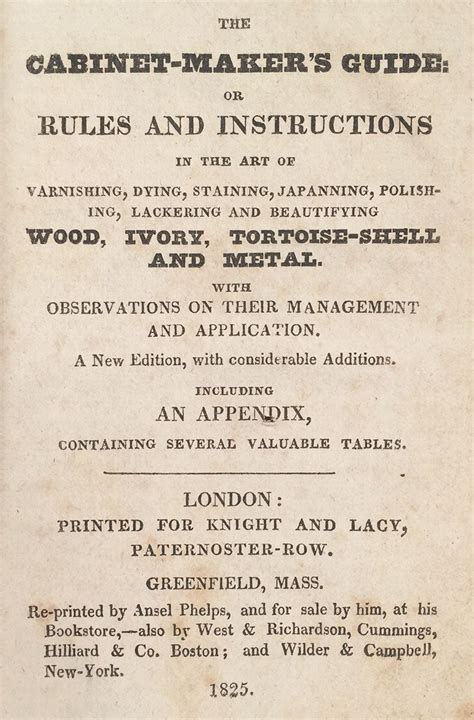 THE

CABINET-MAKER'S GUIDE:

OR

RULES AND INSTRUCTIONS

IN THE ART OF

VARNISHING, DYING, STAINING, JAPANNING, POLISHING, LACKERING AND BEAUTIFYING

WOOD, IVORY, TORTOISE-SHELL AND METAL.

WITH

OBSERVATIONS ON THEIR MANAGEMENT AND APPLICATION.

A New Edition, with considerable Additions.

INCLUDING

AN APPENDIX,

CONTAINING SEVERAL VALUABLE TABLES.

LONDON:

PRINTED FOR KNIGHT AND LACY, PATERNOSTER-ROW.

GREENFIELD, MASS.

Re-printed by Ansel Phelps, and for sale by him, at his Bookstore,—also by West & Richardson, Cummings, Hilliard & Co. Boston; and Wilder & Campbell, New-York.

1825.